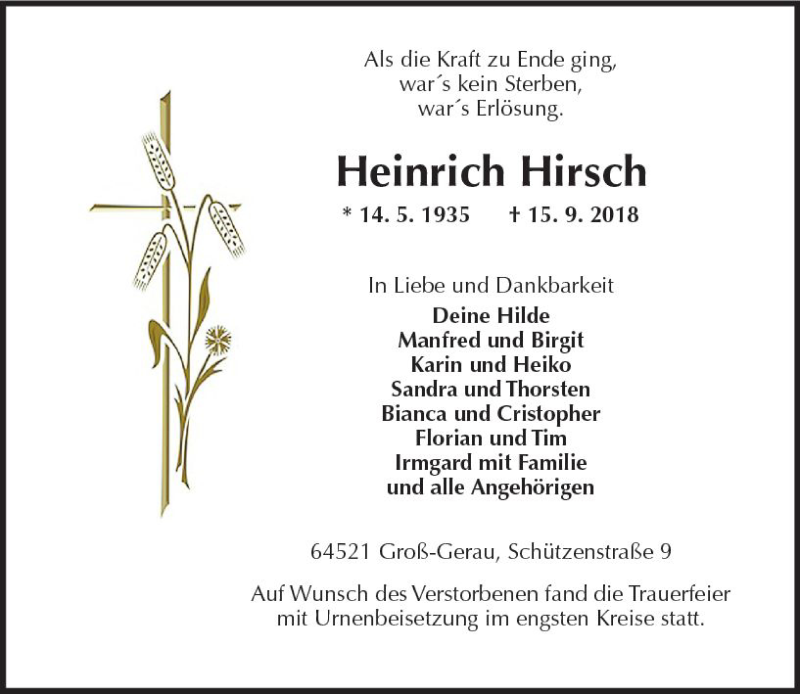 Als die Kraft zu Ende ging,
war´s kein Sterben,
war´s Erlösung.

Heinrich Hirsch

* 14. 5. 1935 † 15. 9. 2018

In Liebe und Dankbarkeit
Deine Hilde
Manfred und Birgit
Karin und Heiko
Sandra und Thorsten
Bianca und Cristopher
Florian und Tim
Irmgard mit Familie
und alle Angehörigen

64521 Groß-Gerau, Schützenstraße 9

Auf Wunsch des Verstorbenen fand die Trauerfeier mit Urnenbeisetzung im engsten Kreise statt.